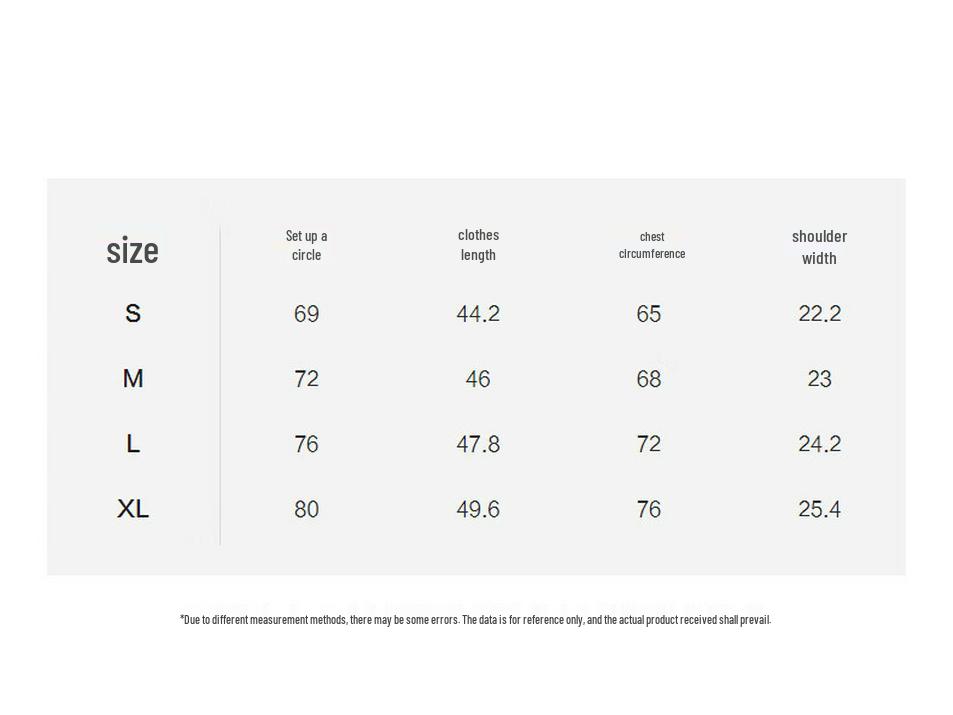 | size | Set up a circle | clothes length | chest circumference | shoulder width |
|---|---|---|---|---|
| S | 69 | 44.2 | 65 | 22.2 |
| M | 72 | 46 | 68 | 23 |
| L | 76 | 47.8 | 72 | 24.2 |
| XL | 80 | 49.6 | 76 | 25.4 |

*Due to different measurement methods, there may be some errors. The data is for reference only, and the actual product received shall prevail.